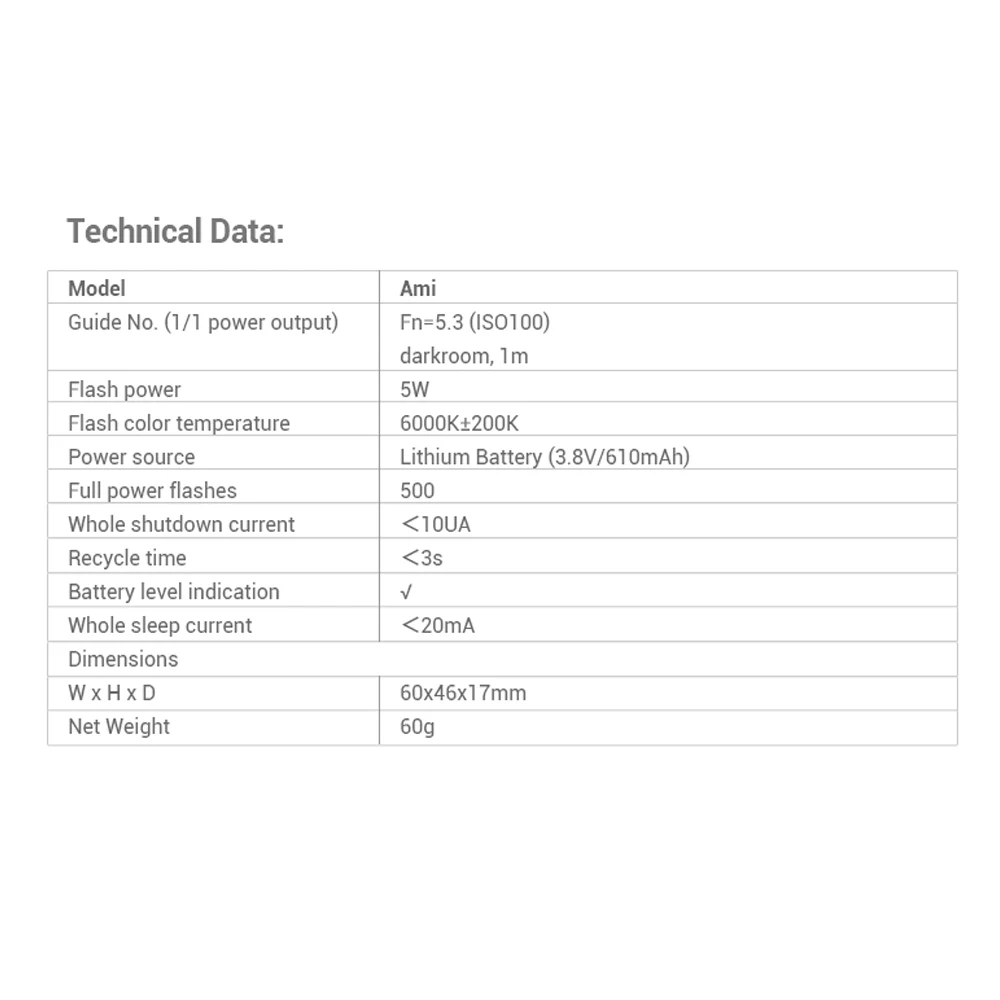 Technical Data:

| Model | Ami |
|---|---|
| Guide No. (1/1 power output) | Fn=5.3 (ISO100) darkroom, 1m |
| Flash power | 5W |
| Flash color temperature | 6000K±200K |
| Power source | Lithium Battery (3.8V/610mAh) |
| Full power flashes | 500 |
| Whole shutdown current | <10UA |
| Recycle time | <3s |
| Battery level indication | √ |
| Whole sleep current | <20mA |
| Dimensions | |
| W x H x D | 60x46x17mm |
| Net Weight | 60g |